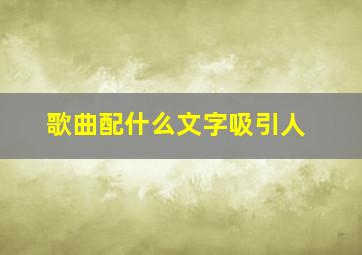 歌曲配什么文字吸引人